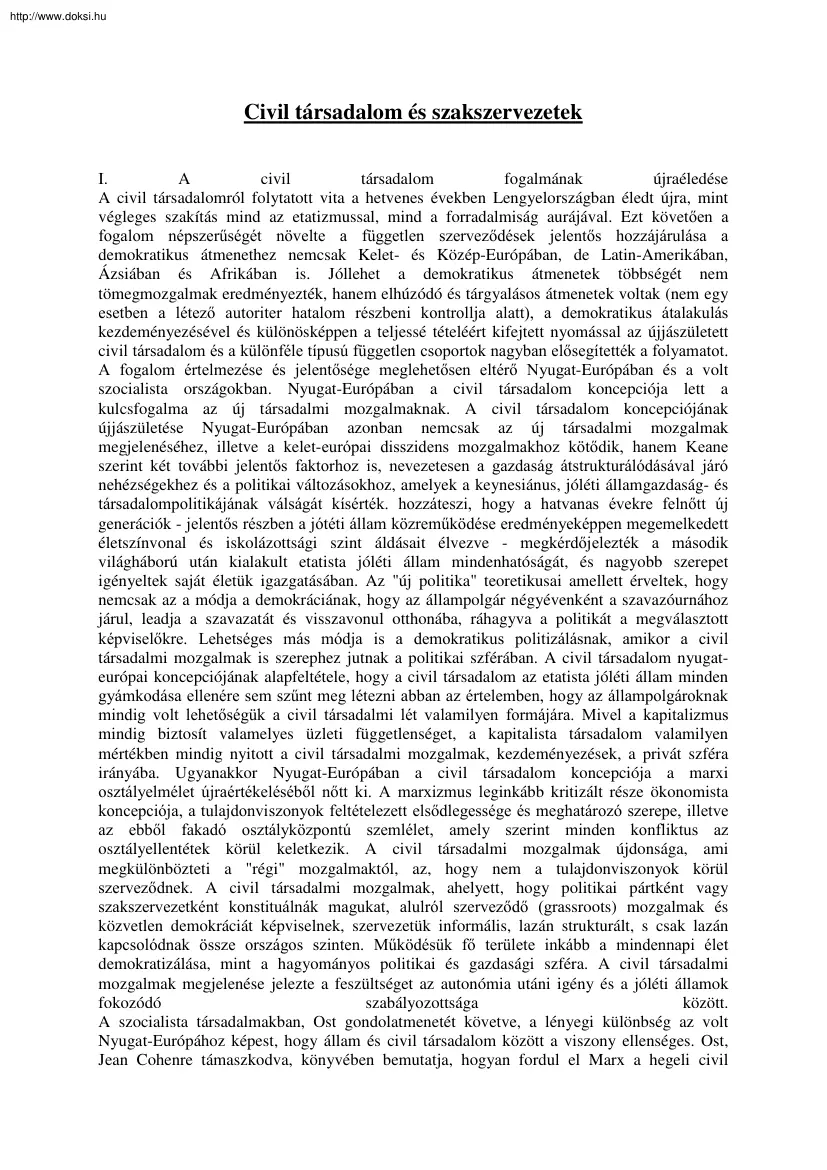 http://www.doksi.hu

Civil társadalom és szakszervezetek

I. A civil társadalom fogalmának újraéledése
A civil társadalomról folytatott vita a hetvenes években Lengyelországban éledt újra, mint végleges szakítás mind az etatizmussal, mind a forradalmiság aurájával. Ezt követően a fogalom népszerűségét növelte a független szerveződések jelentős hozzájárulása a demokratikus átmenethez nemcsak Kelet- és Közép-Európában, de Latin-Amerikában, Ázsiában és Afrikában is. Jóllehet a demokratikus átmenetek többségét nem tömegmozgalmak eredményezték, hanem elhúzódó és tárgyalásos átmenetek voltak (nem egy esetben a létező autoriter hatalom részbeni kontrollja alatt), a demokratikus átalakulás kezdeményezésével és különösképpen a teljessé tételéért kifejtett nyomással az újjászületett civil társadalom és a különféle típusú független csoportok nagyban elősegítették a folyamatot.
A fogalom értelmezése és jelentősége meglehetősen eltérő Nyugat-Európában és a volt szocialista országokban. Nyugat-Európában a civil társadalom koncepciója lett a kulcsfogalma az új társadalmi mozgalmaknak. A civil társadalom koncepciójának újjászületése Nyugat-Európában azonban nemcsak az új társadalmi mozgalmak megjelenéséhez, illetve a kelet-európai disszidens mozgalmakhoz kötődik, hanem Keane szerint két további jelentős faktorhoz is, nevezetesen a gazdaság átstrukturálódásával járó nehézségekhez és a politikai változásokhoz, amelyek a keynesiánus, jóléti államgazdaság- és társadalompolitikájának válságát kísérték. hozzáteszi, hogy a hatvanas évekre felnőtt új generációk - jelentős részben a jótéti állam közreműködése eredményeképpen megemelkedett életszínvonal és iskolázottsági szint áldásait élvezve - megkérdőjelezték a második világháború után kialakult etatista jóléti állam mindenhatóságát, és nagyobb szerepet igényeltek saját életük igazgatásában. Az "új politika" teoretikusai amellett érveltek, hogy nemcsak az a módja a demokráciának, hogy az állampolgár négyévenként a szavazóurnához járul, leadja a szavazatát és visszavonul otthonába, ráhagyva a politikát a megválasztott képviselőkre. Lehetséges más módja is a demokratikus politizálásnak, amikor a civil társadalmi mozgalmak is szerephez jutnak a politikai szférában. A civil társadalom nyugat-európai koncepciójának alapfeltétele, hogy a civil társadalom az etatista jóléti állam minden gyámkodása ellenére sem szűnt meg létezni abban az értelemben, hogy az állampolgároknak mindig volt lehetőségük a civil társadalmi lét valamilyen formájára. Mivel a kapitalizmus mindig biztosít valamelyes üzleti függetlenséget, a kapitalista társadalom valamilyen mértékben mindig nyitott a civil társadalmi mozgalmak, kezdeményezések, a privát szféra irányába. Ugyanakkor Nyugat-Európában a civil társadalom koncepciója a marxi osztályelmélet újraértékeléséből nőtt ki. A marxizmus leginkább kritizált része ökonomista koncepciója, a tulajdonviszonyok feltételezett elsődlegessége és meghatározó szerepe, illetve az ebből fakadó osztályközpontú szemlélet, amely szerint minden konfliktus az osztályellentétek körül keletkezik. A civil társadalmi mozgalmak újdonsága, ami megkülönbözteti a "régi" mozgalmaktól, az, hogy nem a tulajdonviszonyok körül szerveződnek. A civil társadalmi mozgalmak, ahelyett, hogy politikai pártként vagy szakszervezetként konstituálnák magukat, alulról szerveződő (grassroots) mozgalmak és közvetlen demokráciát képviselnek, szervezetük informális, lazán strukturált, s csak lazán kapcsolódnak össze országos szinten. Működésük fő területe inkább a mindennapi élet demokratizálása, mint a hagyományos politikai és gazdasági szféra. A civil társadalmi mozgalmak megjelenése jelezte a feszültséget az autonómia utáni igény és a jóléti államok fokozódó szabályozottsága között.
A szocialista társadalmakban, Ost gondolatmenetét követve, a lényegi különbség az volt Nyugat-Európához képest, hogy állam és civil társadalom között a viszony ellenséges. Ost, Jean Cohenre támaszkodva, könyvében bemutatja, hogyan fordul el Marx a hegeli civil